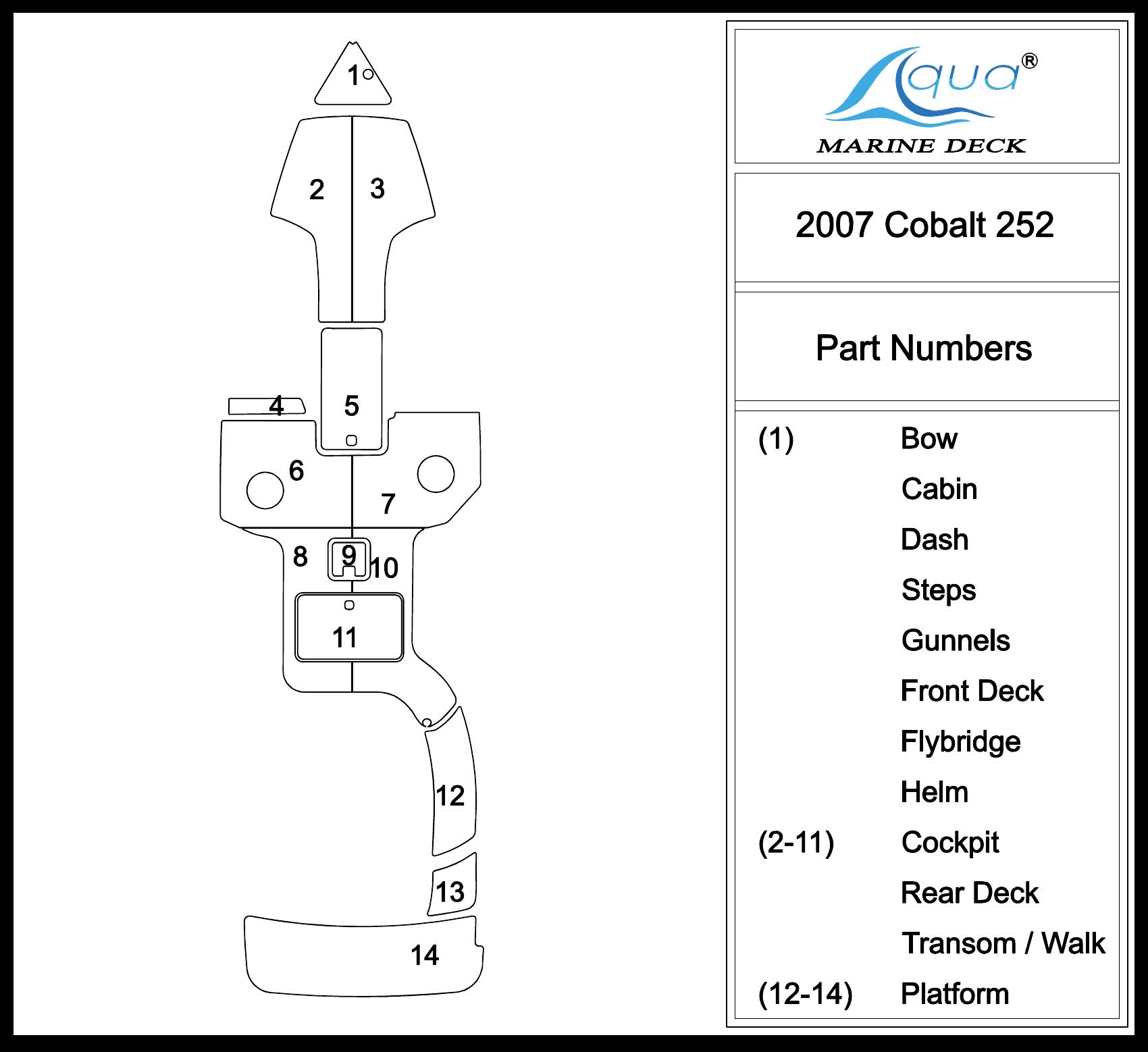 1
2
3
4
5
6
7
8
9
10
11
12
13
14

Aqua®
MARINE DECK

2007 Cobalt 252

Part Numbers

| | |
|---|---|
| (1) | Bow |
| | Cabin |
| | Dash |
| | Steps |
| | Gunnels |
| | Front Deck |
| | Flybridge |
| | Helm |
| (2-11) | Cockpit |
| | Rear Deck |
| | Transom / Walk |
| (12-14) | Platform |